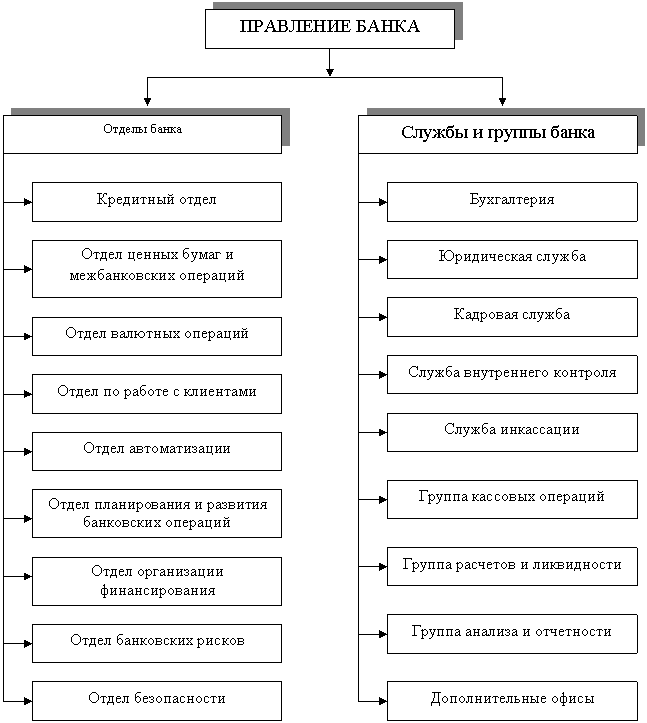 ПРАВЛЕНИЕ БАНКА

Отделы банка

Кредитный отдел

Отдел ценных бумаг и межбанковских операций

Отдел валютных операций

Отдел по работе с клиентами

Отдел автоматизации

Отдел планирования и развития банковских операций

Отдел организации финансирования

Отдел банковских рисков

Отдел безопасности

Службы и группы банка

Бухгалтерия

Юридическая служба

Кадровая служба

Служба внутреннего контроля

Служба инкассации

Группа кассовых операций

Группа расчетов и ликвидности

Группа анализа и отчетности

Дополнительные офисы